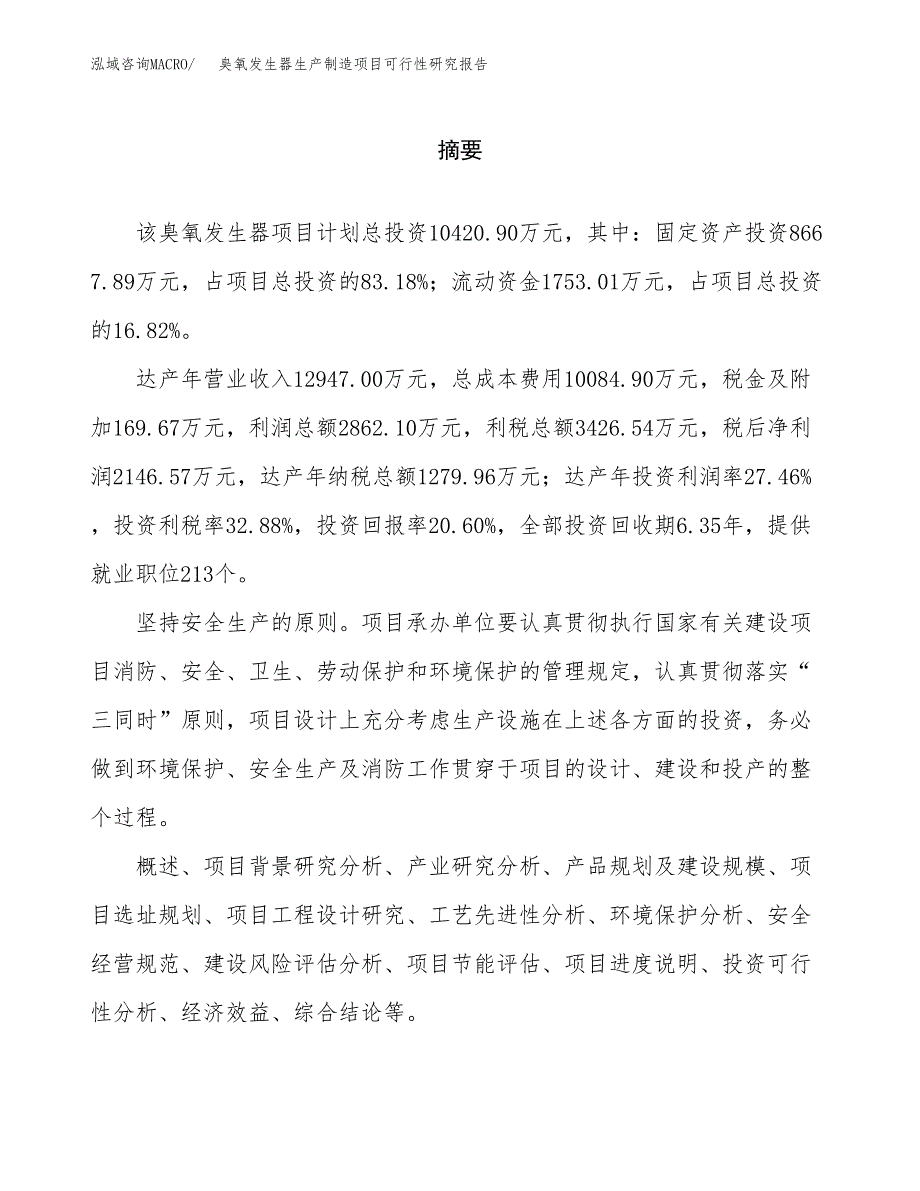 泓域咨询MACRO/　臭氧发生器生产制造项目可行性研究报告

摘要

该臭氧发生器项目计划总投资10420.90万元，其中：固定资产投资8667.89万元，占项目总投资的83.18%；流动资金1753.01万元，占项目总投资的16.82%。

达产年营业收入12947.00万元，总成本费用10084.90万元，税金及附加169.67万元，利润总额2862.10万元，利税总额3426.54万元，税后净利润2146.57万元，达产年纳税总额1279.96万元；达产年投资利润率27.46%，投资利税率32.88%，投资回报率20.60%，全部投资回收期6.35年，提供就业职位213个。

坚持安全生产的原则。项目承办单位要认真贯彻执行国家有关建设项目消防、安全、卫生、劳动保护和环境保护的管理规定，认真贯彻落实“三同时”原则，项目设计上充分考虑生产设施在上述各方面的投资，务必做到环境保护、安全生产及消防工作贯穿于项目的设计、建设和投产的整个过程。

概述、项目背景研究分析、产业研究分析、产品规划及建设规模、项目选址规划、项目工程设计研究、工艺先进性分析、环境保护分析、安全经营规范、建设风险评估分析、项目节能评估、项目进度说明、投资可行性分析、经济效益、综合结论等。